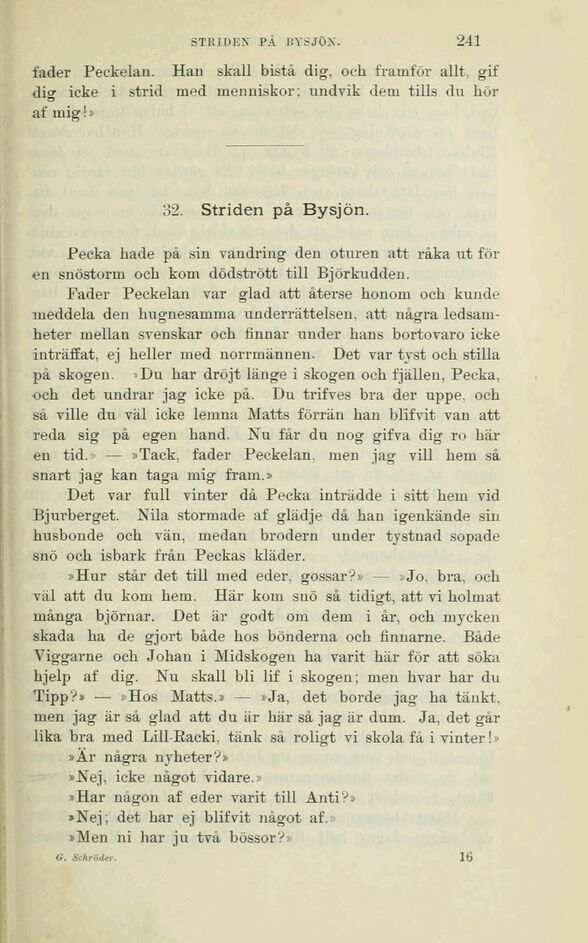 STRIDEN PÅ BYSJÖN. 241

fader Peckelan. Han skall bistå dig, och framför allt, gif dig icke i strid med menniskor; undvik dem tills du hör af mig!»

32. Striden på Bysjön.

Pecka hade på sin vandring den oturen att råka ut för en snöstorm och kom dödstrött till Björkudden.

Fader Peckelan var glad att återse honom och kunde meddela den hugnesamma underrättelsen, att några ledsamheter mellan svenskar och finnar under hans bortovaro icke inträffat, ej heller med norrmännen. Det var tyst och stilla på skogen. »Du har dröjt länge i skogen och fjällen, Pecka, och det undrar jag icke på. Du trifves bra der uppe, och så ville du väl icke lemna Matts förrän han blifvit van att reda sig på egen hand. Nu får du nog gifva dig ro här en tid.» — »Tack, fader Peckelan, men jag vill hem så snart jag kan taga mig fram.»

Det var full vinter då Pecka inträdde i sitt hem vid Bjurberget. Nila stormade af glädje då han igenkände sin husbonde och vän, medan brodern under tystnad sopade snö och isbark från Peckas kläder.

»Hur står det till med eder, gossar?» — »Jo, bra, och väl att du kom hem. Här kom snö så tidigt, att vi holmat många björnar. Det är godt om dem i år, och mycken skada ha de gjort både hos bönderna och finnarne. Både Viggarne och Johan i Midskogen ha varit här för att söka hjelp af dig. Nu skall bli lif i skogen; men hvar har du Tipp?» — »Hos Matts.» — »Ja, det borde jag ha tänkt, men jag är så glad att du är här så jag är dum. Ja, det går lika bra med Lill-Racki, tänk så roligt vi skola få i vinter!»

»Är några nyheter?»

»Nej, icke något vidare.»

»Har någon af eder varit till Anti?»

»Nej; det har ej blifvit något af.»

»Men ni har ju två bössor?»

G. Schröder. 16